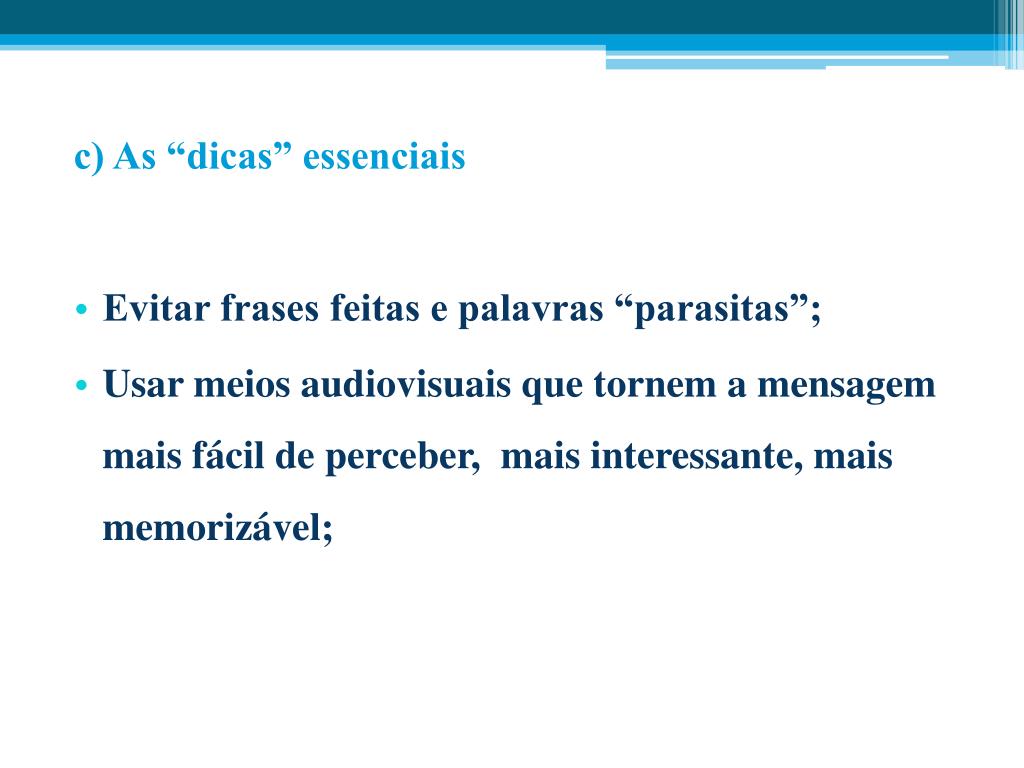 c) As “dicas” essenciais

• Evitar frases feitas e palavras “parasitas”;
• Usar meios audiovisuais que tornem a mensagem mais fácil de perceber,  mais interessante, mais memorizável;